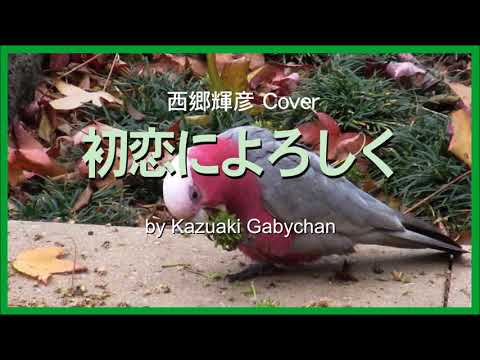 西郷輝彦 Cover

初恋によろしく

by Kazuaki Gabychan